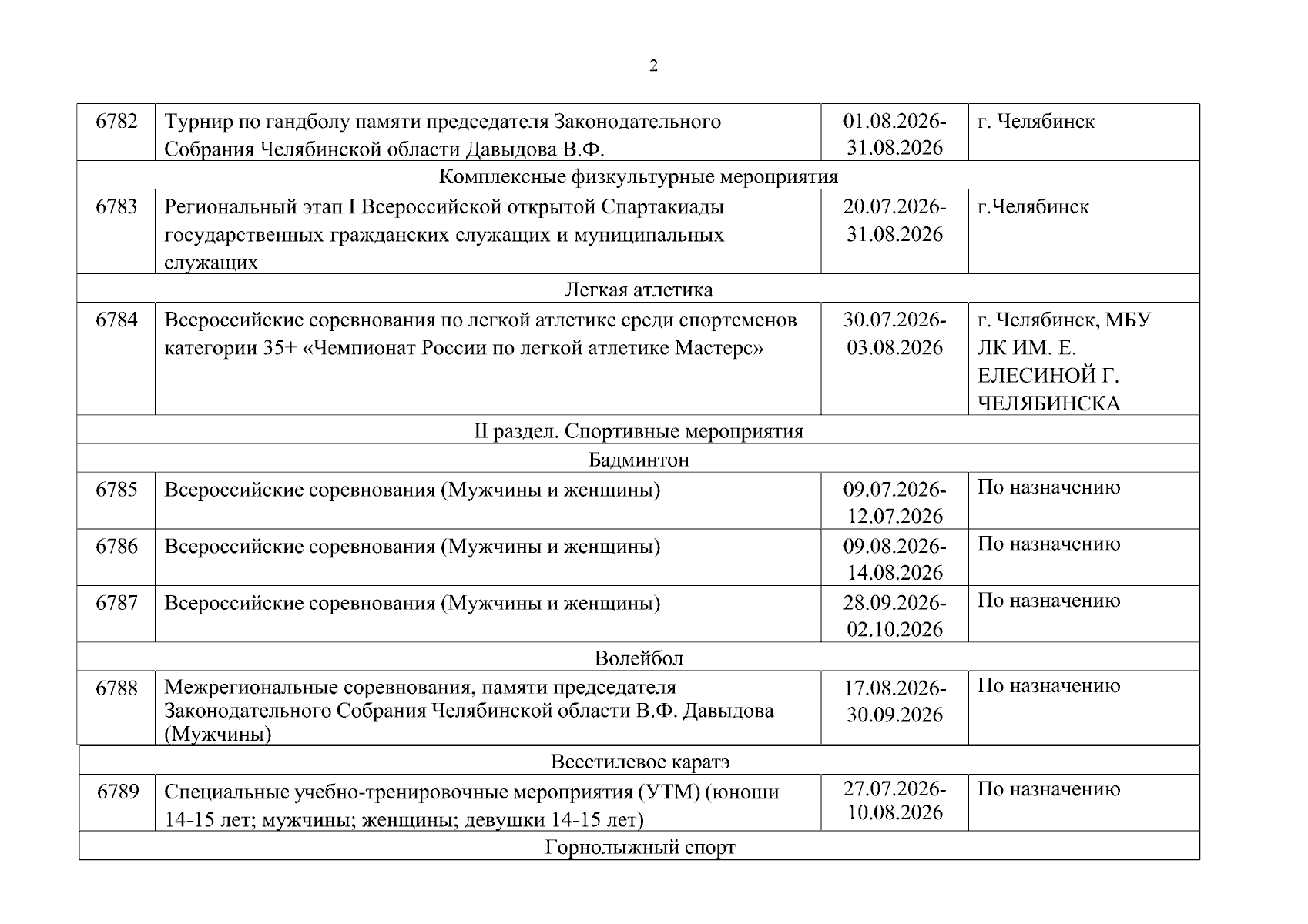 2

| 6782 | Турнир по гандболу памяти председателя Законодательного Собрания Челябинской области Давыдова В.Ф. | 01.08.2026-31.08.2026 | г. Челябинск |
|---|---|---|---|
| Комплексные физкультурные мероприятия | | | |
| 6783 | Региональный этап I Всероссийской открытой Спартакиады государственных гражданских служащих и муниципальных служащих | 20.07.2026-31.08.2026 | г.Челябинск |
| Легкая атлетика | | | |
| 6784 | Всероссийские соревнования по легкой атлетике среди спортсменов категории 35+ «Чемпионат России по легкой атлетике Мастерс» | 30.07.2026-03.08.2026 | г. Челябинск, МБУ ЛК ИМ. Е. ЕЛЕСИНОЙ Г. ЧЕЛЯБИНСКА |
| II раздел. Спортивные мероприятия | | | |
| Бадминтон | | | |
| 6785 | Всероссийские соревнования (Мужчины и женщины) | 09.07.2026-12.07.2026 | По назначению |
| 6786 | Всероссийские соревнования (Мужчины и женщины) | 09.08.2026-14.08.2026 | По назначению |
| 6787 | Всероссийские соревнования (Мужчины и женщины) | 28.09.2026-02.10.2026 | По назначению |
| Волейбол | | | |
| 6788 | Межрегиональные соревнования, памяти председателя Законодательного Собрания Челябинской области В.Ф. Давыдова (Мужчины) | 17.08.2026-30.09.2026 | По назначению |
| Всестилевое каратэ | | | |
| 6789 | Специальные учебно-тренировочные мероприятия (УТМ) (юноши 14-15 лет; мужчины; женщины; девушки 14-15 лет) | 27.07.2026-10.08.2026 | По назначению |
| Горнолыжный спорт | | | |